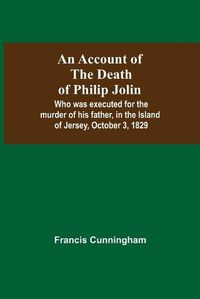 An Account of The Death of Philip Jolin

Who was executed for the murder of his father, in the Island of Jersey, October 3, 1829

Francis Cunningham